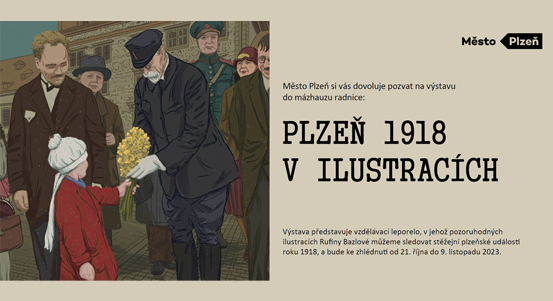 Město Plzeň

Město Plzeň si vás dovoluje pozvat na výstavu do mázhauzu radnice:

PLZEŇ 1918
V ILUSTRACÍCH

Výstava představuje vzdělávací leporelo, v jehož pozoruhodných ilustracích Rufiny Bazlové můžeme sledovat stěžejní plzeňské události roku 1918, a bude ke zhlédnutí od 21. října do 9. listopadu 2023.